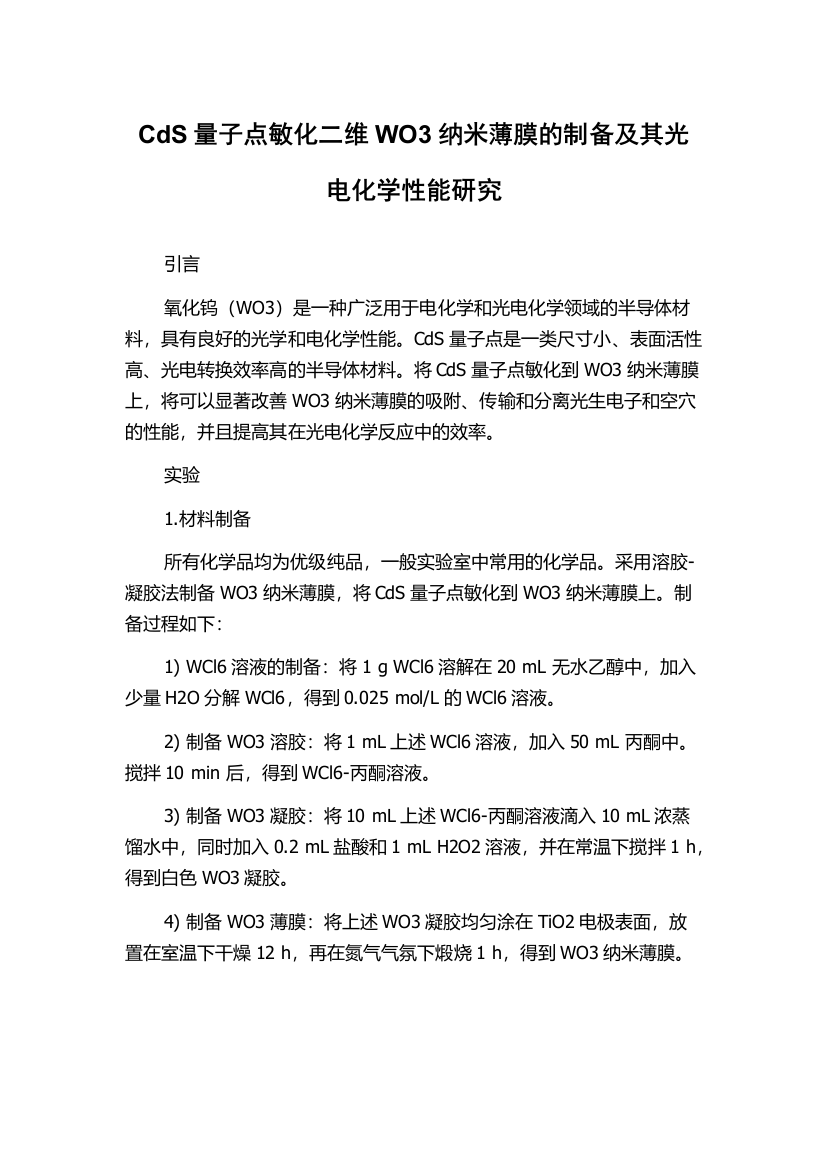 CdS 量子点敏化二维 WO3 纳米薄膜的制备及其光电化学性能研究

引言

氧化钨（WO3）是一种广泛用于电化学和光电化学领域的半导体材料，具有良好的光学和电化学性能。CdS 量子点是一类尺寸小、表面活性高、光电转换效率高的半导体材料。将 CdS 量子点敏化到 WO3 纳米薄膜上，将可以显著改善 WO3 纳米薄膜的吸附、传输和分离光生电子和空穴的性能，并且提高其在光电化学反应中的效率。

实验

1.材料制备

所有化学品均为优级纯品，一般实验室中常用的化学品。采用溶胶-凝胶法制备 WO3 纳米薄膜，将 CdS 量子点敏化到 WO3 纳米薄膜上。制备过程如下：

1) WCl6 溶液的制备：将 1 g WCl6 溶解在 20 mL 无水乙醇中，加入少量 H2O 分解 WCl6，得到 0.025 mol/L 的 WCl6 溶液。

2) 制备 WO3 溶胶：将 1 mL 上述 WCl6 溶液，加入 50 mL 丙酮中。搅拌 10 min 后，得到 WCl6-丙酮溶液。

3) 制备 WO3 凝胶：将 10 mL 上述 WCl6-丙酮溶液滴入 10 mL 浓蒸馏水中，同时加入 0.2 mL 盐酸和 1 mL H2O2 溶液，并在常温下搅拌 1 h，得到白色 WO3 凝胶。

4) 制备 WO3 薄膜：将上述 WO3 凝胶均匀涂在 TiO2 电极表面，放置在室温下干燥 12 h，再在氮气气氛下煅烧 1 h，得到 WO3 纳米薄膜。